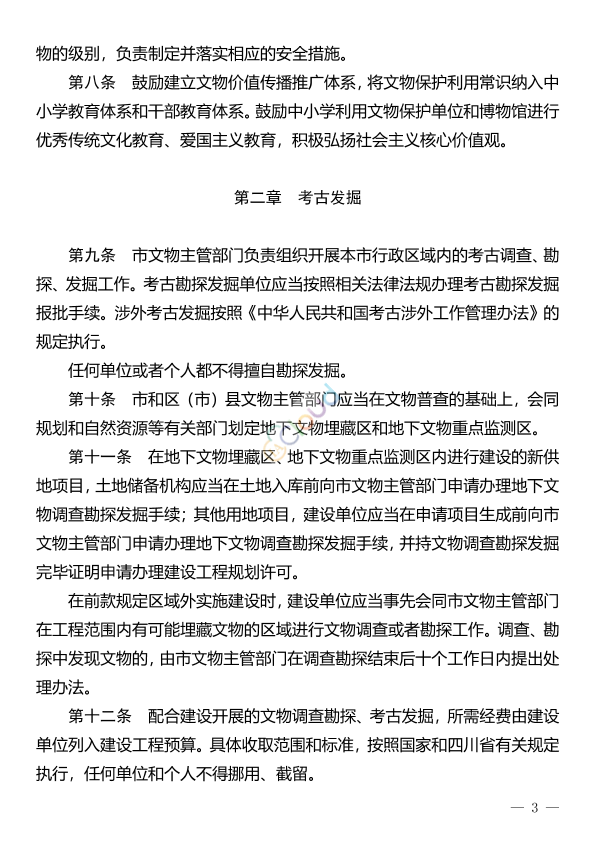 物的级别，负责制定并落实相应的安全措施。

第八条　鼓励建立文物价值传播推广体系，将文物保护利用常识纳入中小学教育体系和干部教育体系。鼓励中小学利用文物保护单位和博物馆进行优秀传统文化教育、爱国主义教育，积极弘扬社会主义核心价值观。

第二章　考古发掘

第九条　市文物主管部门负责组织开展本市行政区域内的考古调查、勘探、发掘工作。考古勘探发掘单位应当按照相关法律法规办理考古勘探发掘报批手续。涉外考古发掘按照《中华人民共和国考古涉外工作管理办法》的规定执行。

任何单位或者个人都不得擅自勘探发掘。

第十条　市和区（市）县文物主管部门应当在文物普查的基础上，会同规划和自然资源等有关部门划定地下文物埋藏区和地下文物重点监测区。

第十一条　在地下文物埋藏区、地下文物重点监测区内进行建设的新供地项目，土地储备机构应当在土地入库前向市文物主管部门申请办理地下文物调查勘探发掘手续；其他用地项目，建设单位应当在申请项目生成前向市文物主管部门申请办理地下文物调查勘探发掘手续，并持文物调查勘探发掘完毕证明申请办理建设工程规划许可。

在前款规定区域外实施建设时，建设单位应当事先会同市文物主管部门在工程范围内有可能埋藏文物的区域进行文物调查或者勘探工作。调查、勘探中发现文物的，由市文物主管部门在调查勘探结束后十个工作日内提出处理办法。

第十二条　配合建设开展的文物调查勘探、考古发掘，所需经费由建设单位列入建设工程预算。具体收取范围和标准，按照国家和四川省有关规定执行，任何单位和个人不得挪用、截留。

— 3 —